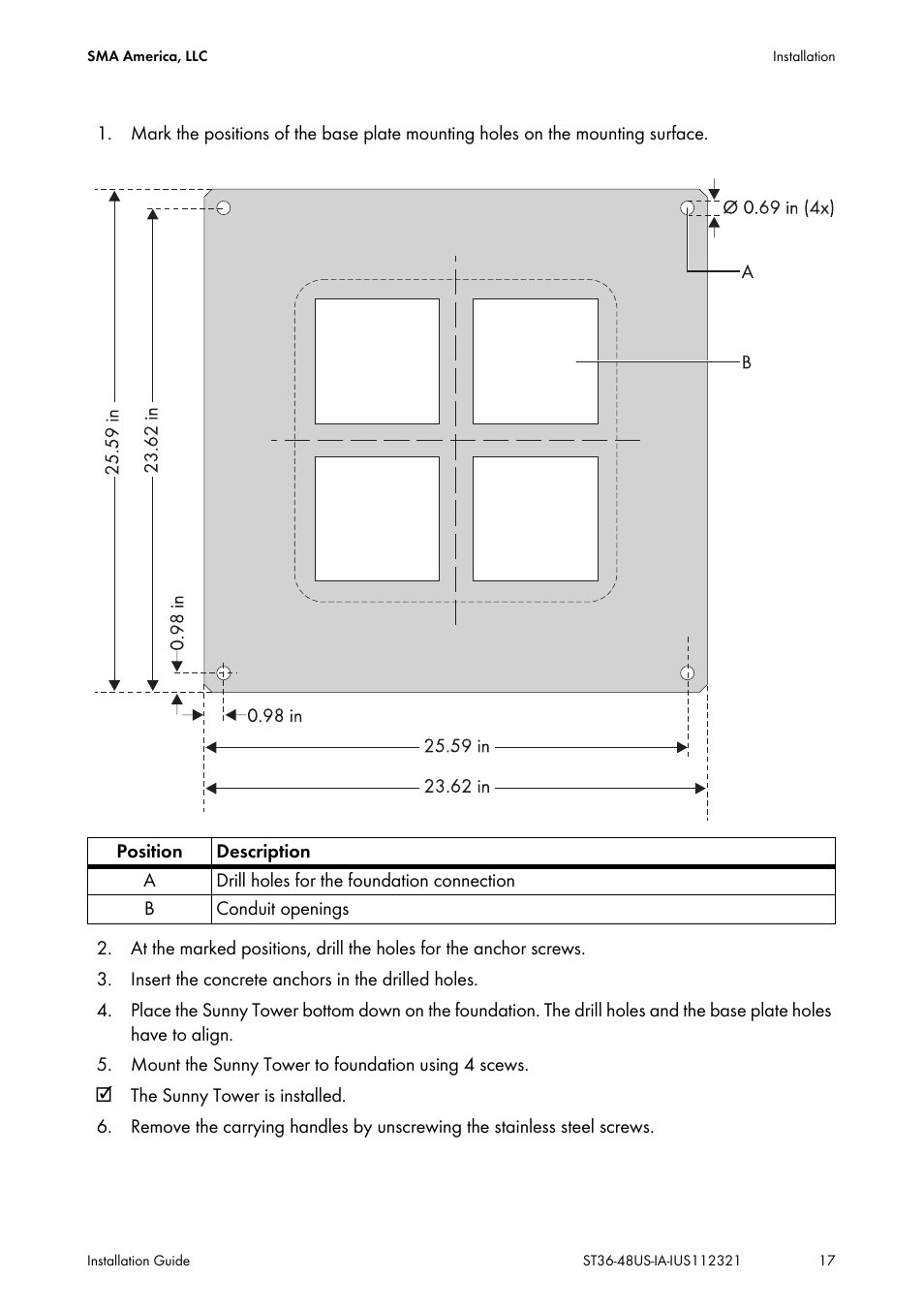 SMA America, LLC

Installation

1. Mark the positions of the base plate mounting holes on the mounting surface.

Ø 0.69 in (4x)

A

B

25.59 in

23.62 in

0.98 in

0.98 in

25.59 in

23.62 in

| Position | Description |
|---|---|
| A | Drill holes for the foundation connection |
| B | Conduit openings |

2. At the marked positions, drill the holes for the anchor screws.

3. Insert the concrete anchors in the drilled holes.

4. Place the Sunny Tower bottom down on the foundation. The drill holes and the base plate holes have to align.

5. Mount the Sunny Tower to foundation using 4 scews.

☑ The Sunny Tower is installed.

6. Remove the carrying handles by unscrewing the stainless steel screws.

Installation Guide

ST36-48US-IA-IUS112321

17